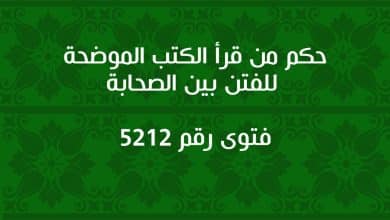 حكم من قرأ الكتب الموضحة للفتن بين الصحابة

فتوى رقم 5212